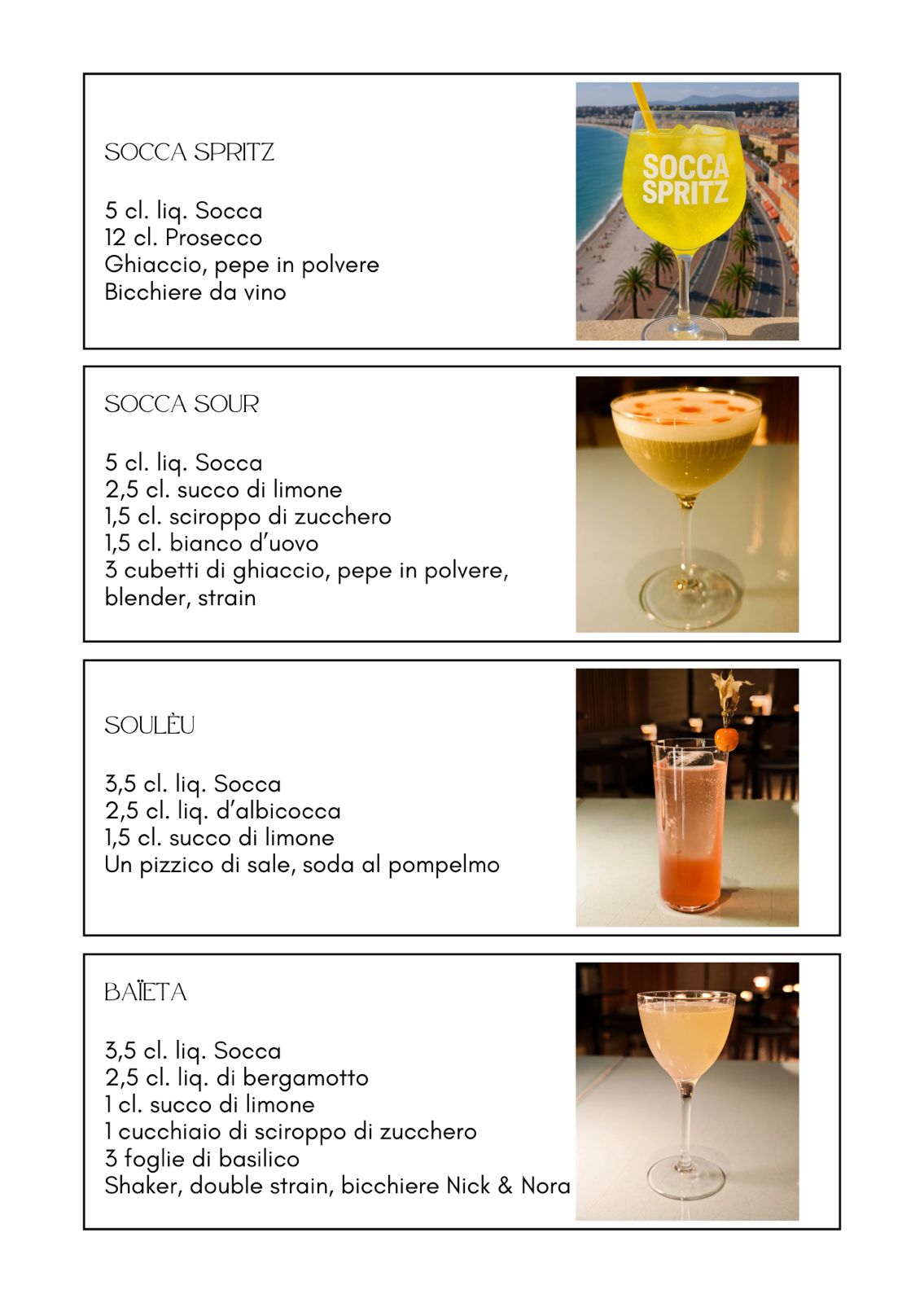 SOCCA SPRITZ

5 cl. liq. Socca
12 cl. Prosecco
Ghiaccio, pepe in polvere
Bicchiere da vino

SOCCA SPRITZ

SOCCA SOUR

5 cl. liq. Socca
2,5 cl. succo di limone
1,5 cl. sciroppo di zucchero
1,5 cl. bianco d'uovo
3 cubetti di ghiaccio, pepe in polvere, blender, strain

SOULÈU

3,5 cl. liq. Socca
2,5 cl. liq. d'albicocca
1,5 cl. succo di limone
Un pizzico di sale, soda al pompelmo

BAÏETA

3,5 cl. liq. Socca
2,5 cl. liq. di bergamotto
1 cl. succo di limone
1 cucchiaio di sciroppo di zucchero
3 foglie di basilico
Shaker, double strain, bicchiere Nick & Nora